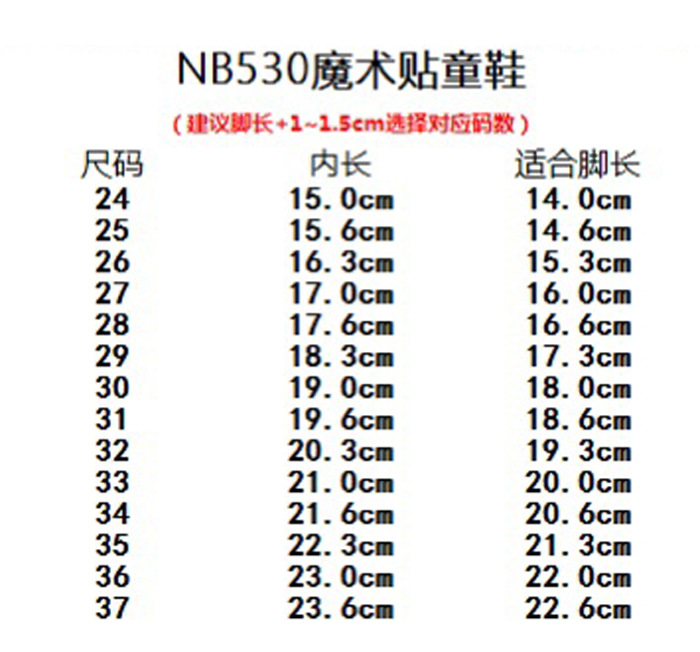 NB530魔术贴童鞋

（建议脚长+1~1.5cm选择对应码数）

| 尺码 | 内长 | 适合脚长 |
|---|---|---|
| 24 | 15.0cm | 14.0cm |
| 25 | 15.6cm | 14.6cm |
| 26 | 16.3cm | 15.3cm |
| 27 | 17.0cm | 16.0cm |
| 28 | 17.6cm | 16.6cm |
| 29 | 18.3cm | 17.3cm |
| 30 | 19.0cm | 18.0cm |
| 31 | 19.6cm | 18.6cm |
| 32 | 20.3cm | 19.3cm |
| 33 | 21.0cm | 20.0cm |
| 34 | 21.6cm | 20.6cm |
| 35 | 22.3cm | 21.3cm |
| 36 | 23.0cm | 22.0cm |
| 37 | 23.6cm | 22.6cm |